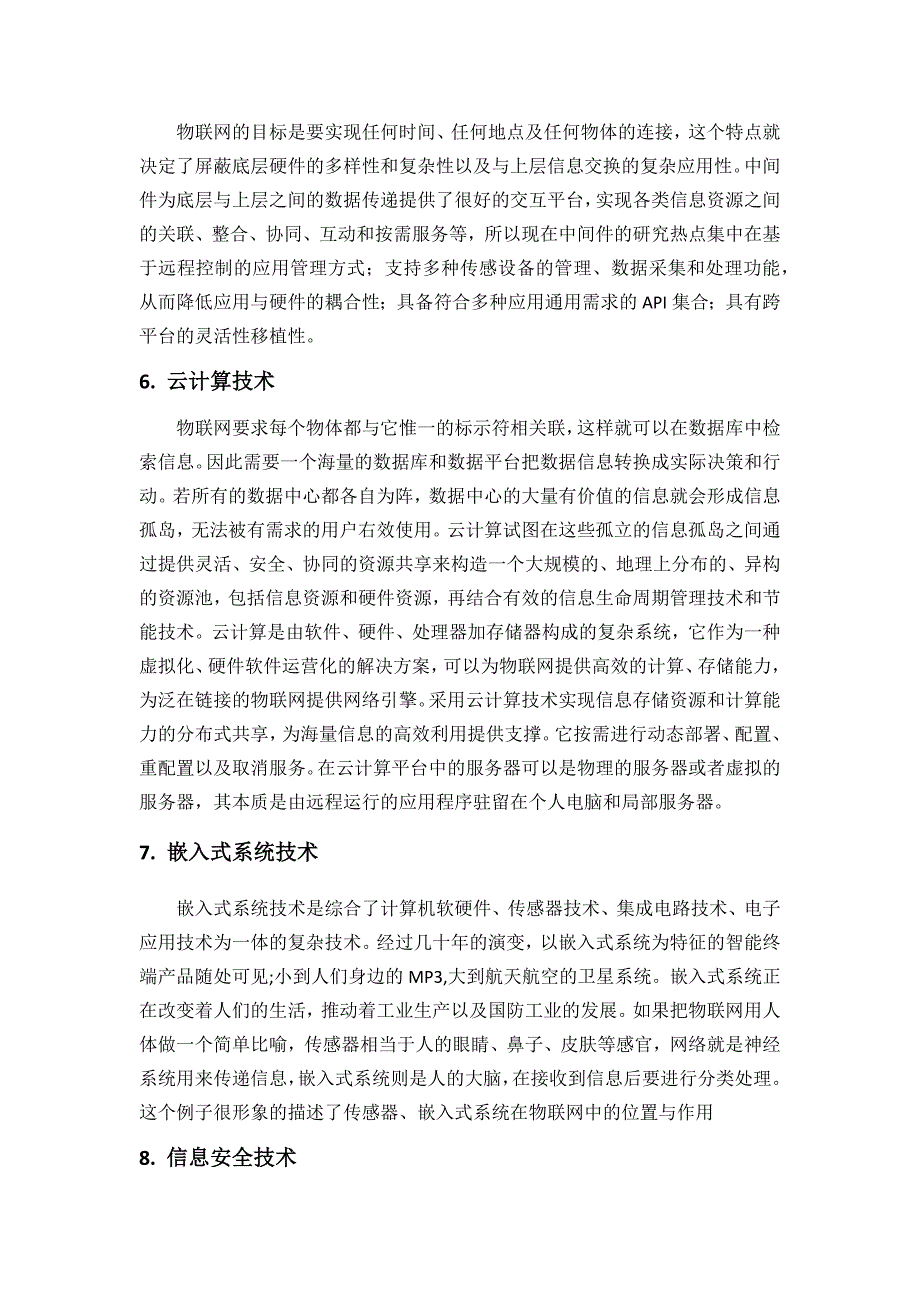 物联网的目标是要实现任何时间、任何地点及任何物体的连接，这个特点就决定了屏蔽底层硬件的多样性和复杂性以及与上层信息交换的复杂应用性。中间件为底层与上层之间的数据传递提供了很好的交互平台，实现各类信息资源之间的关联、整合、协同、互动和按需服务等，所以现在中间件的研究热点集中在基于远程控制的应用管理方式；支持多种传感设备的管理、数据采集和处理功能，从而降低应用与硬件的耦合性；具备符合多种应用通用需求的 API 集合；具有跨平台的灵活性移植性。

6. 云计算技术

物联网要求每个物体都与它惟一的标示符相关联，这样就可以在数据库中检索信息。因此需要一个海量的数据库和数据平台把数据信息转换成实际决策和行动。若所有的数据中心都各自为阵，数据中心的大量有价值的信息就会形成信息孤岛，无法被有需求的用户右效使用。云计算试图在这些孤立的信息孤岛之间通过提供灵活、安全、协同的资源共享来构造一个大规模的、地理上分布的、异构的资源池，包括信息资源和硬件资源，再结合有效的信息生命周期管理技术和节能技术。云计算是由软件、硬件、处理器加存储器构成的复杂系统，它作为一种虚拟化、硬件软件运营化的解决方案，可以为物联网提供高效的计算、存储能力，为泛在链接的物联网提供网络引擎。采用云计算技术实现信息存储资源和计算能力的分布式共享，为海量信息的高效利用提供支撑。它按需进行动态部署、配置、重配置以及取消服务。在云计算平台中的服务器可以是物理的服务器或者虚拟的服务器，其本质是由远程运行的应用程序驻留在个人电脑和局部服务器。

7. 嵌入式系统技术

嵌入式系统技术是综合了计算机软硬件、传感器技术、集成电路技术、电子应用技术为一体的复杂技术。经过几十年的演变，以嵌入式系统为特征的智能终端产品随处可见;小到人们身边的 MP3,大到航天航空的卫星系统。嵌入式系统正在改变着人们的生活，推动着工业生产以及国防工业的发展。如果把物联网用人体做一个简单比喻，传感器相当于人的眼睛、鼻子、皮肤等感官，网络就是神经系统用来传递信息，嵌入式系统则是人的大脑，在接收到信息后要进行分类处理。这个例子很形象的描述了传感器、嵌入式系统在物联网中的位置与作用

8. 信息安全技术